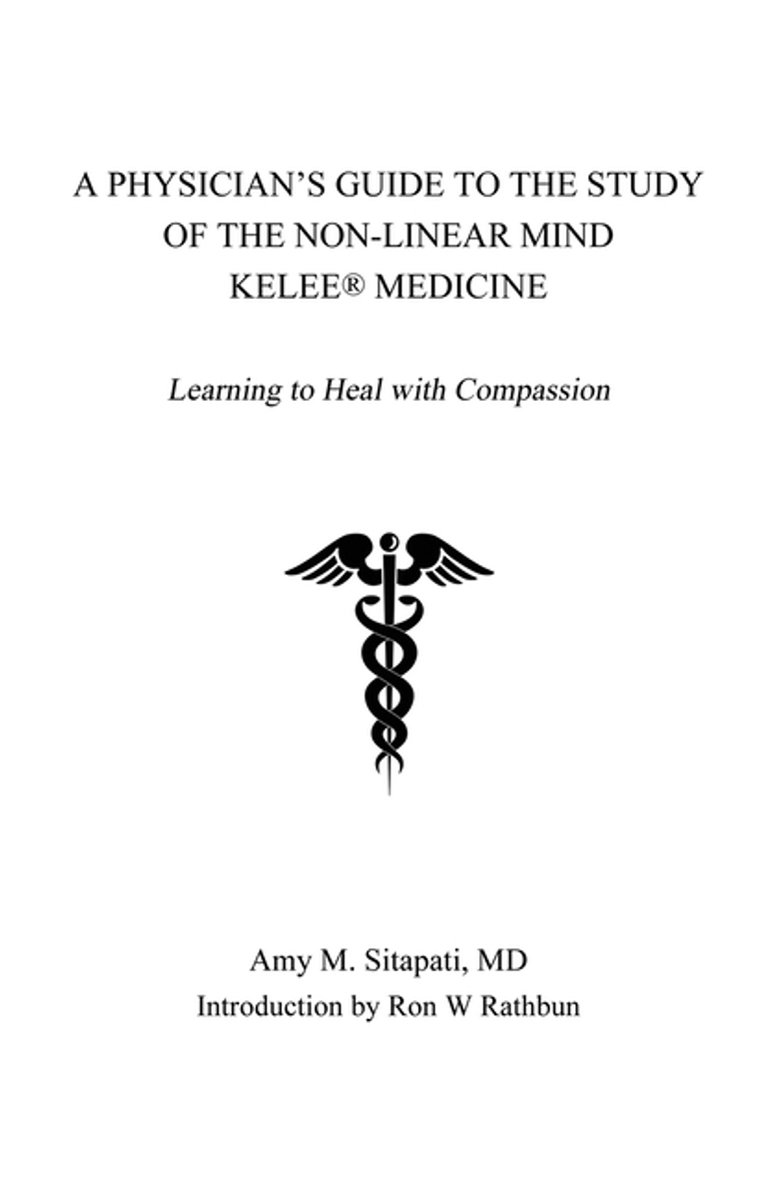 A PHYSICIAN'S GUIDE TO THE STUDY
OF THE NON-LINEAR MIND
KELEE® MEDICINE

Learning to Heal with Compassion

Amy M. Sitapati, MD
Introduction by Ron W Rathbun